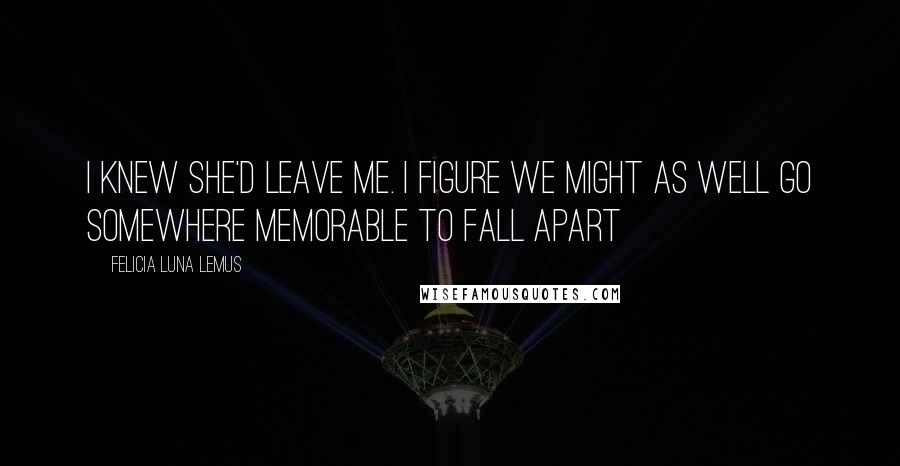 I KNEW SHE'D LEAVE ME. I FIGURE WE MIGHT AS WELL GO SOMEWHERE MEMORABLE TO FALL APART

FELICIA LUNA LEMUS

WISEFAMOUSQUOTES.COM